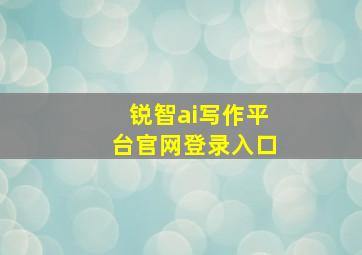 锐智ai写作平台官网登录入口